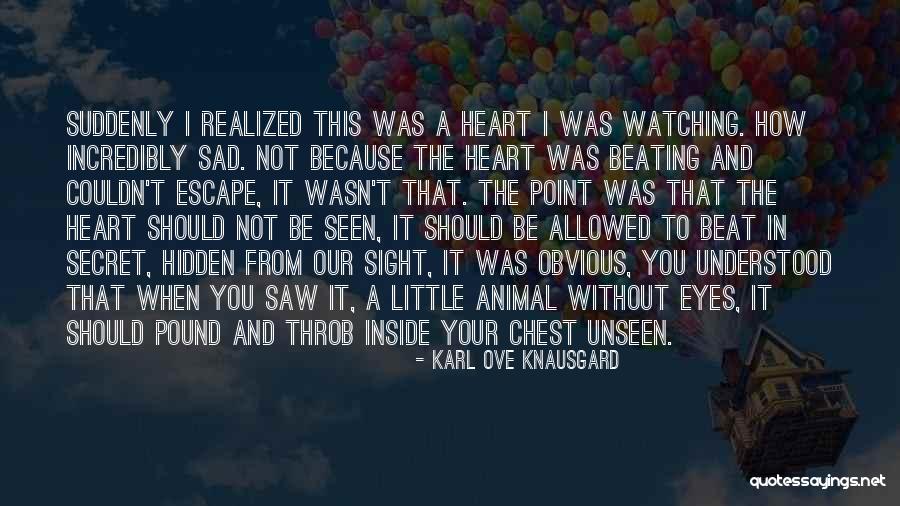 SUDDENLY I REALIZED THIS WAS A HEART I WAS WATCHING. HOW INCREDIBLY SAD. NOT BECAUSE THE HEART WAS BEATING AND COULDN'T ESCAPE, IT WASN'T THAT. THE POINT WAS THAT THE HEART SHOULD NOT BE SEEN, IT SHOULD BE ALLOWED TO BEAT IN SECRET, HIDDEN FROM OUR SIGHT, IT WAS OBVIOUS, YOU UNDERSTOOD THAT WHEN YOU SAW IT, A LITTLE ANIMAL WITHOUT EYES, IT SHOULD POUND AND THROB INSIDE YOUR CHEST UNSEEN.

- KARL OVE KNAUSGARD

quotessayings.net